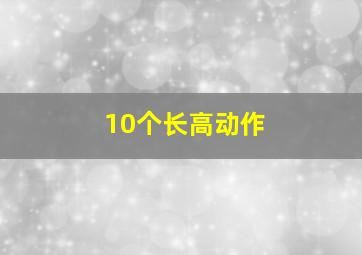 10个长高动作